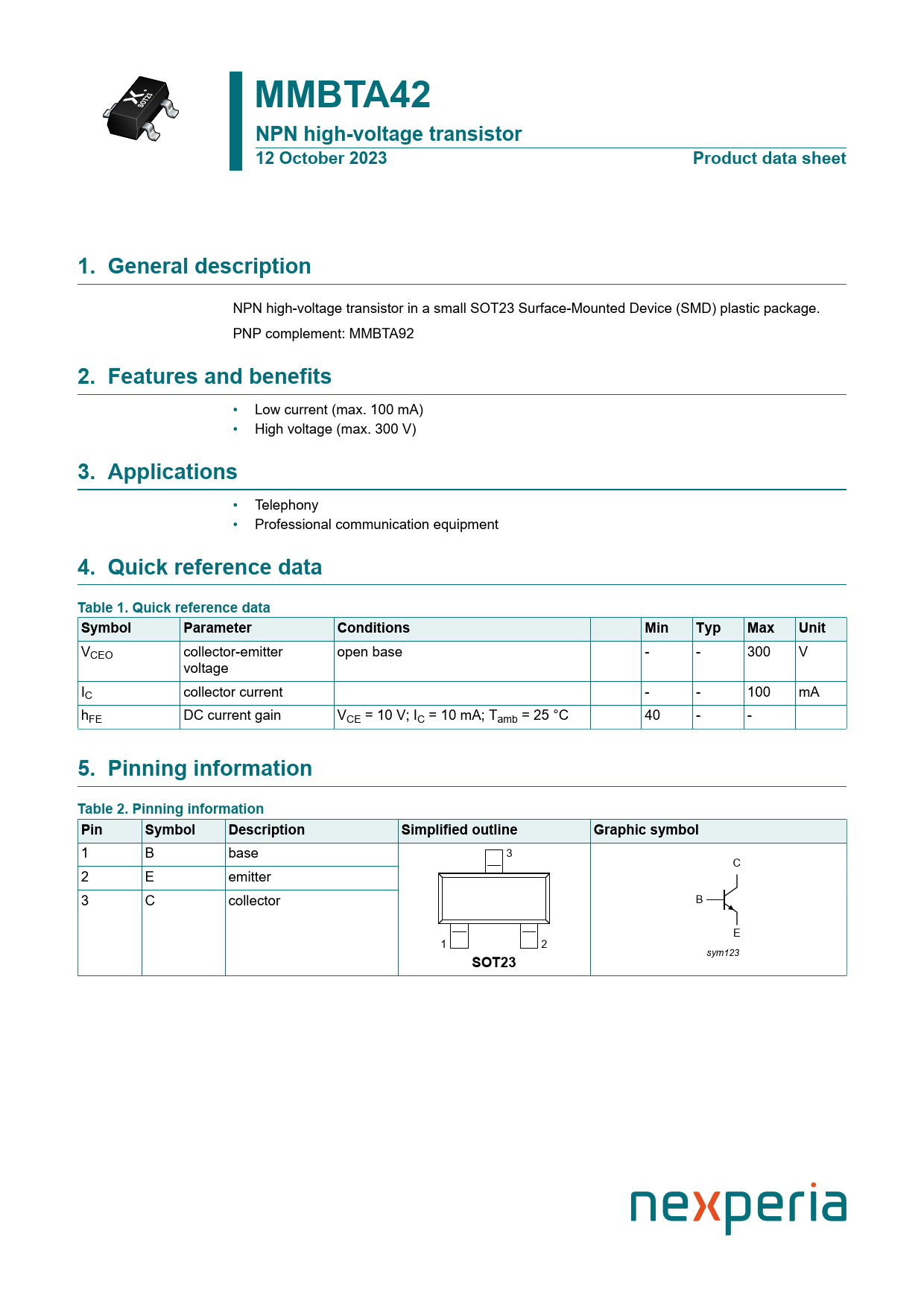 SOT23

MMBTA42

NPN high-voltage transistor

12 October 2023

Product data sheet

1. General description

NPN high-voltage transistor in a small SOT23 Surface-Mounted Device (SMD) plastic package.

PNP complement: MMBTA92

2. Features and benefits

• Low current (max. 100 mA)
• High voltage (max. 300 V)

3. Applications

• Telephony
• Professional communication equipment

4. Quick reference data

Table 1. Quick reference data

| Symbol | Parameter | Conditions | | Min | Typ | Max | Unit |
|---|---|---|---|---|---|---|---|
| $V_{CEO}$ | collector-emitter voltage | open base | | - | - | 300 | V |
| $I_C$ | collector current | | | - | - | 100 | mA |
| $h_{FE}$ | DC current gain | $V_{CE}$ = 10 V; $I_C$ = 10 mA; $T_{amb}$ = 25 °C | | 40 | - | - | |

5. Pinning information

Table 2. Pinning information

| Pin | Symbol | Description | Simplified outline | Graphic symbol |
|---|---|---|---|---|
| 1 | B | base | 3 1 2 SOT23 | C B E sym123 |
| 2 | E | emitter | | |
| 3 | C | collector | | |

nexperia